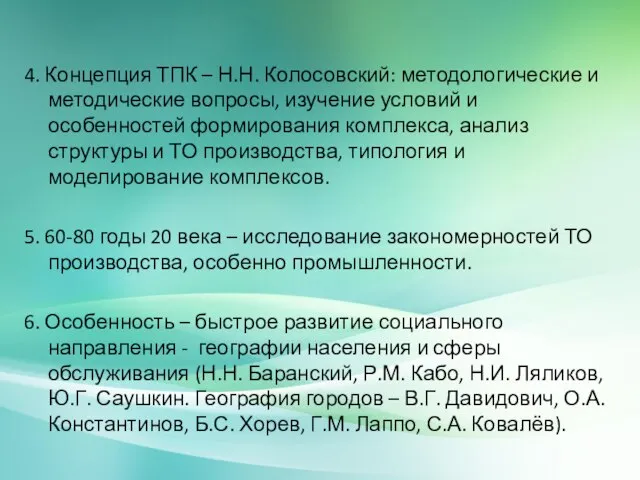 4. Концепция ТПК – Н.Н. Колосовский: методологические и методические вопросы, изучение условий и особенностей формирования комплекса, анализ структуры и ТО производства, типология и моделирование комплексов.

5. 60-80 годы 20 века – исследование закономерностей ТО производства, особенно промышленности.

6. Особенность – быстрое развитие социального направления - географии населения и сферы обслуживания (Н.Н. Баранский, Р.М. Кабо, Н.И. Ляликов, Ю.Г. Саушкин. География городов – В.Г. Давидович, О.А. Константинов, Б.С. Хорев, Г.М. Лаппо, С.А. Ковалёв).